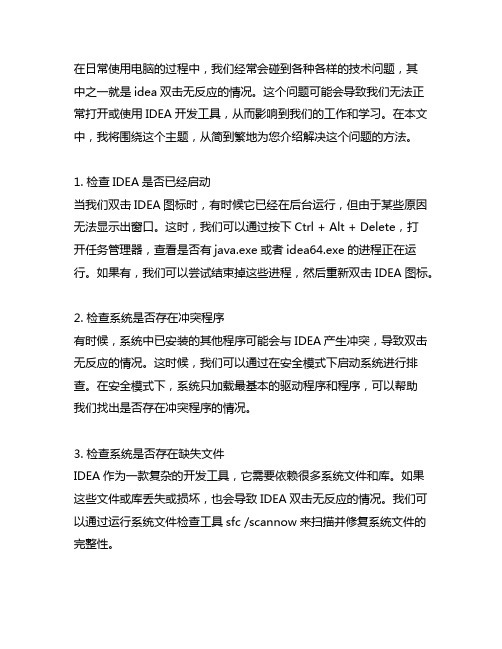 在日常使用电脑的过程中，我们经常会碰到各种各样的技术问题，其中之一就是 idea 双击无反应的情况。这个问题可能会导致我们无法正常打开或使用 IDEA 开发工具，从而影响到我们的工作和学习。在本文中，我将围绕这个主题，从简到繁地为您介绍解决这个问题的方法。

1. 检查 IDEA 是否已经启动
当我们双击 IDEA 图标时，有时候它已经在后台运行，但由于某些原因无法显示出窗口。这时，我们可以通过按下 Ctrl + Alt + Delete，打开任务管理器，查看是否有 java.exe 或者 idea64.exe 的进程正在运行。如果有，我们可以尝试结束掉这些进程，然后重新双击 IDEA 图标。

2. 检查系统是否存在冲突程序
有时候，系统中已安装的其他程序可能会与 IDEA 产生冲突，导致双击无反应的情况。这时候，我们可以通过在安全模式下启动系统进行排查。在安全模式下，系统只加载最基本的驱动程序和程序，可以帮助我们找出是否存在冲突程序的情况。

3. 检查系统是否存在缺失文件
IDEA 作为一款复杂的开发工具，它需要依赖很多系统文件和库。如果这些文件或库丢失或损坏，也会导致 IDEA 双击无反应的情况。我们可以通过运行系统文件检查工具 sfc /scannow 来扫描并修复系统文件的完整性。